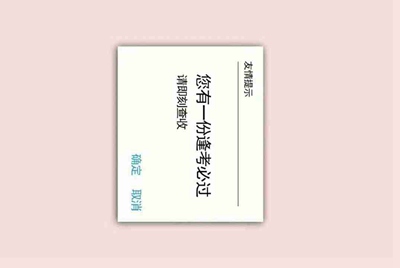 友情提示

您有一份逢考必过

请即刻查收

确定 取消